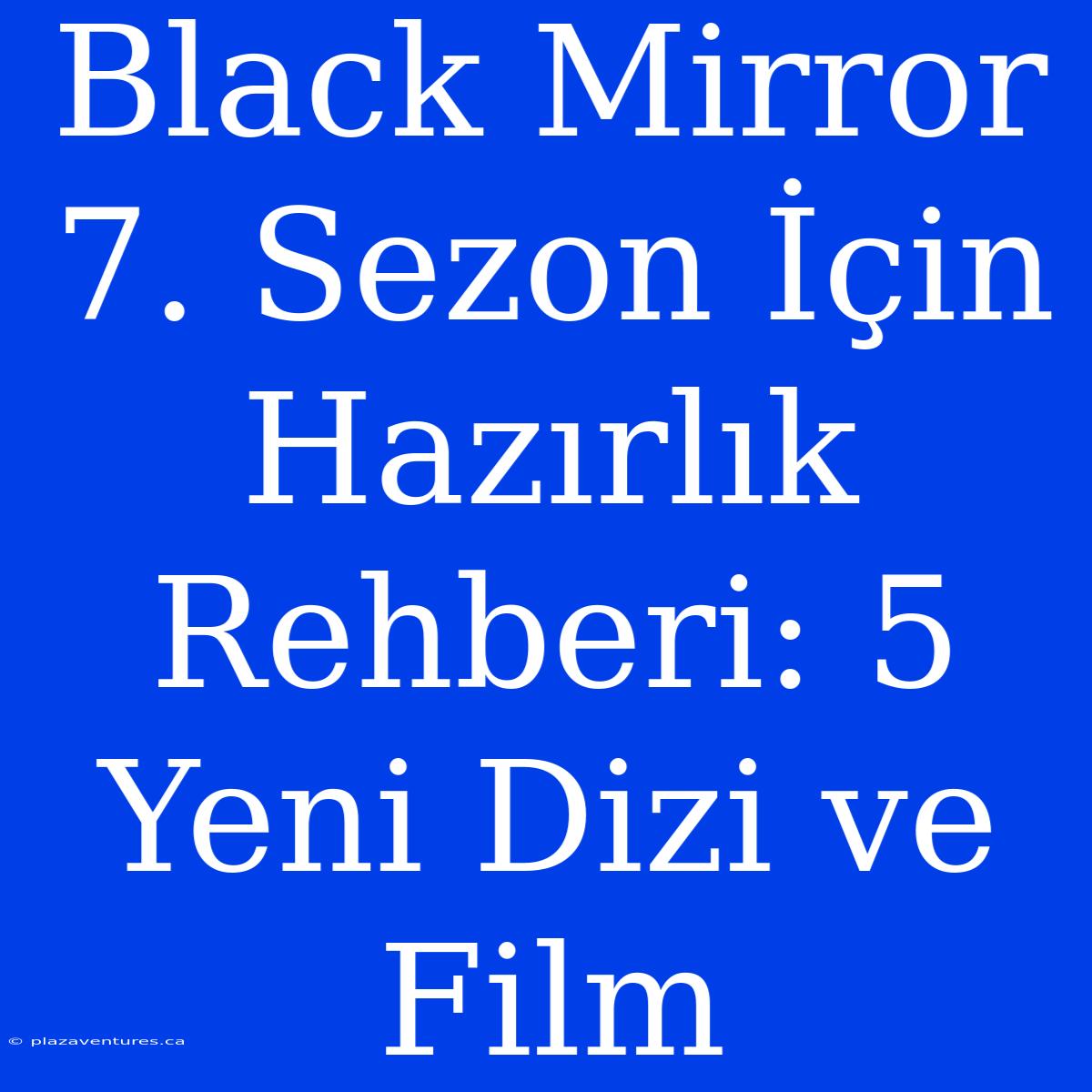 Black Mirror 7. Sezon İçin Hazırlık Rehberi: 5 Yeni Dizi ve Film

© plazaventures.ca